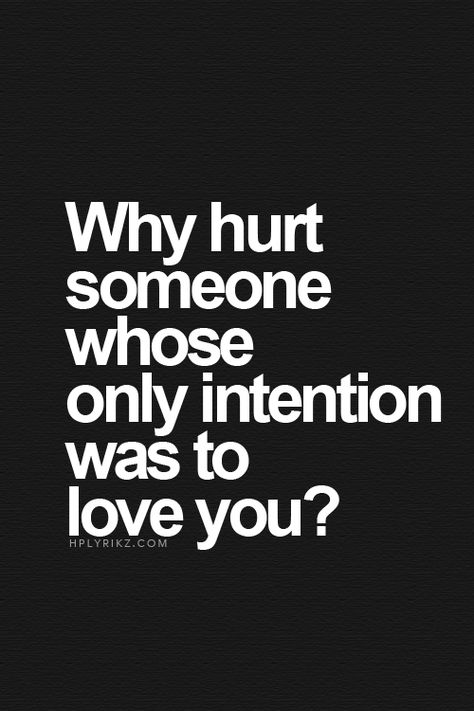 Why hurt someone whose only intention was to love you?

HPLYRIKZ.COM